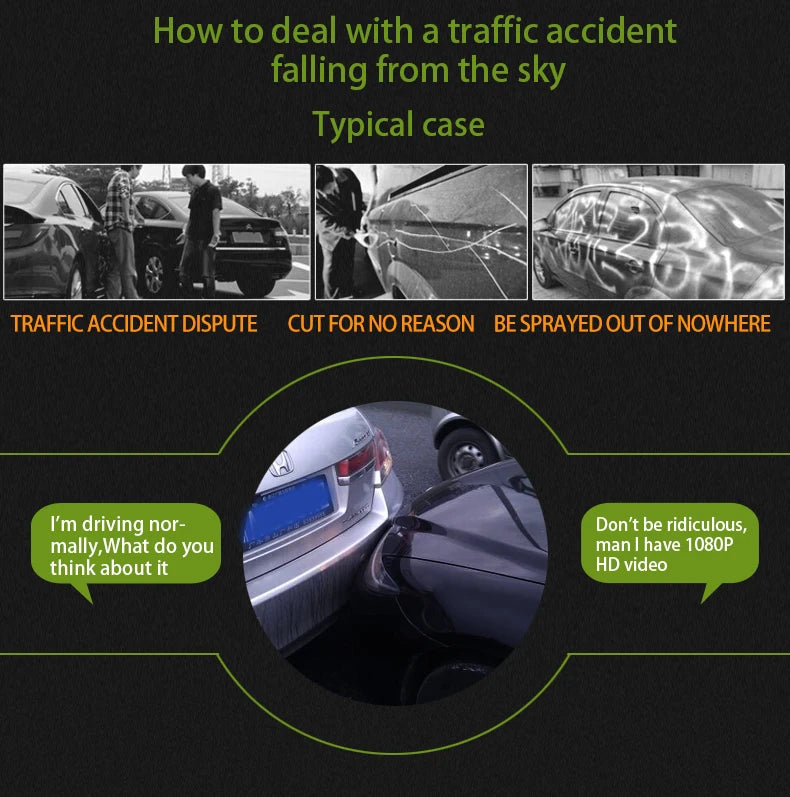 How to deal with a traffic accident falling from the sky

Typical case

TRAFFIC ACCIDENT DISPUTE

CUT FOR NO REASON

BE SPRAYED OUT OF NOWHERE

I'm driving normally,What do you think about it

Don't be ridiculous, man I have 1080P HD video